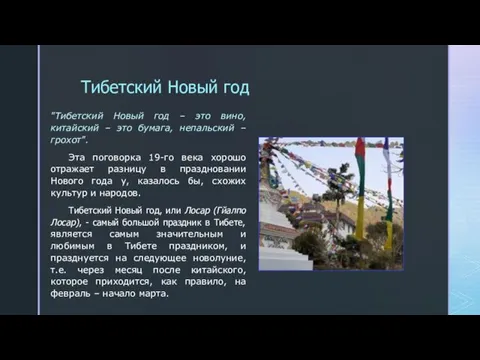 Тибетский Новый год

"Тибетский Новый год – это вино, китайский – это бумага, непальский – грохот".

Эта поговорка 19-го века хорошо отражает разницу в праздновании Нового года у, казалось бы, схожих культур и народов.

Тибетский Новый год, или Лосар (Гйалпо Лосар), - самый большой праздник в Тибете, является самым значительным и любимым в Тибете праздником, и празднуется на следующее новолуние, т.е. через месяц после китайского, которое приходится, как правило, на февраль – начало марта.